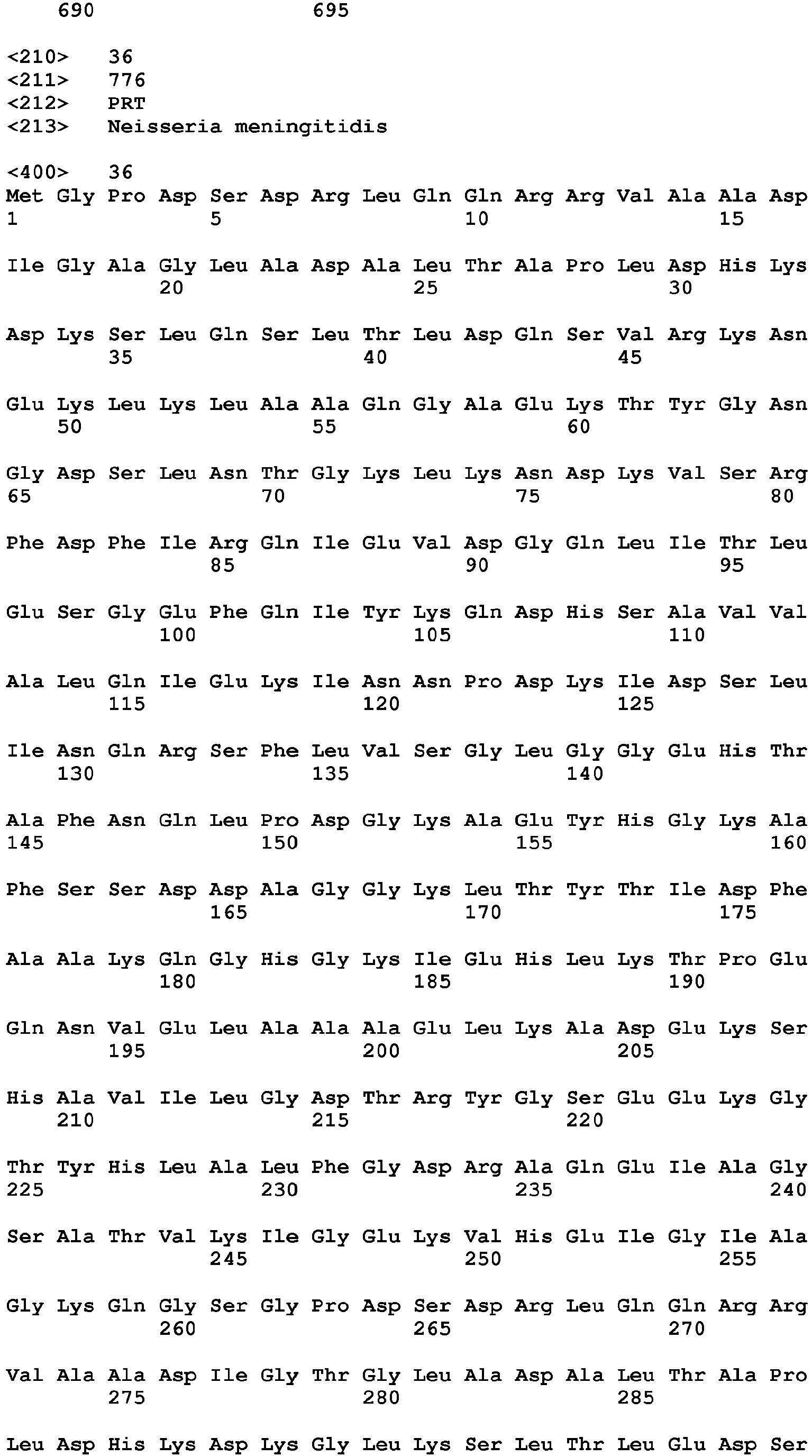 690 695

<210> 36
<211> 776
<212> PRT
<213> Neisseria meningitidis

<400> 36
Met Gly Pro Asp Ser Asp Arg Leu Gln Gln Arg Arg Val Ala Ala Asp
1 5 10 15

Ile Gly Ala Gly Leu Ala Asp Ala Leu Thr Ala Pro Leu Asp His Lys
20 25 30

Asp Lys Ser Leu Gln Ser Leu Thr Leu Asp Gln Ser Val Arg Lys Asn
35 40 45

Glu Lys Leu Lys Leu Ala Ala Gln Gly Ala Glu Lys Thr Tyr Gly Asn
50 55 60

Gly Asp Ser Leu Asn Thr Gly Lys Leu Lys Asn Asp Lys Val Ser Arg
65 70 75 80

Phe Asp Phe Ile Arg Gln Ile Glu Val Asp Gly Gln Leu Ile Thr Leu
85 90 95

Glu Ser Gly Glu Phe Gln Ile Tyr Lys Gln Asp His Ser Ala Val Val
100 105 110

Ala Leu Gln Ile Glu Lys Ile Asn Asn Pro Asp Lys Ile Asp Ser Leu
115 120 125

Ile Asn Gln Arg Ser Phe Leu Val Ser Gly Leu Gly Gly Glu His Thr
130 135 140

Ala Phe Asn Gln Leu Pro Asp Gly Lys Ala Glu Tyr His Gly Lys Ala
145 150 155 160

Phe Ser Ser Asp Asp Ala Gly Gly Lys Leu Thr Tyr Thr Ile Asp Phe
165 170 175

Ala Ala Lys Gln Gly His Gly Lys Ile Glu His Leu Lys Thr Pro Glu
180 185 190

Gln Asn Val Glu Leu Ala Ala Ala Glu Leu Lys Ala Asp Glu Lys Ser
195 200 205

His Ala Val Ile Leu Gly Asp Thr Arg Tyr Gly Ser Glu Glu Lys Gly
210 215 220

Thr Tyr His Leu Ala Leu Phe Gly Asp Arg Ala Gln Glu Ile Ala Gly
225 230 235 240

Ser Ala Thr Val Lys Ile Gly Glu Lys Val His Glu Ile Gly Ile Ala
245 250 255

Gly Lys Gln Gly Ser Gly Pro Asp Ser Asp Arg Leu Gln Gln Arg Arg
260 265 270

Val Ala Ala Asp Ile Gly Thr Gly Leu Ala Asp Ala Leu Thr Ala Pro
275 280 285

Leu Asp His Lys Asp Lys Gly Leu Lys Ser Leu Thr Leu Glu Asp Ser